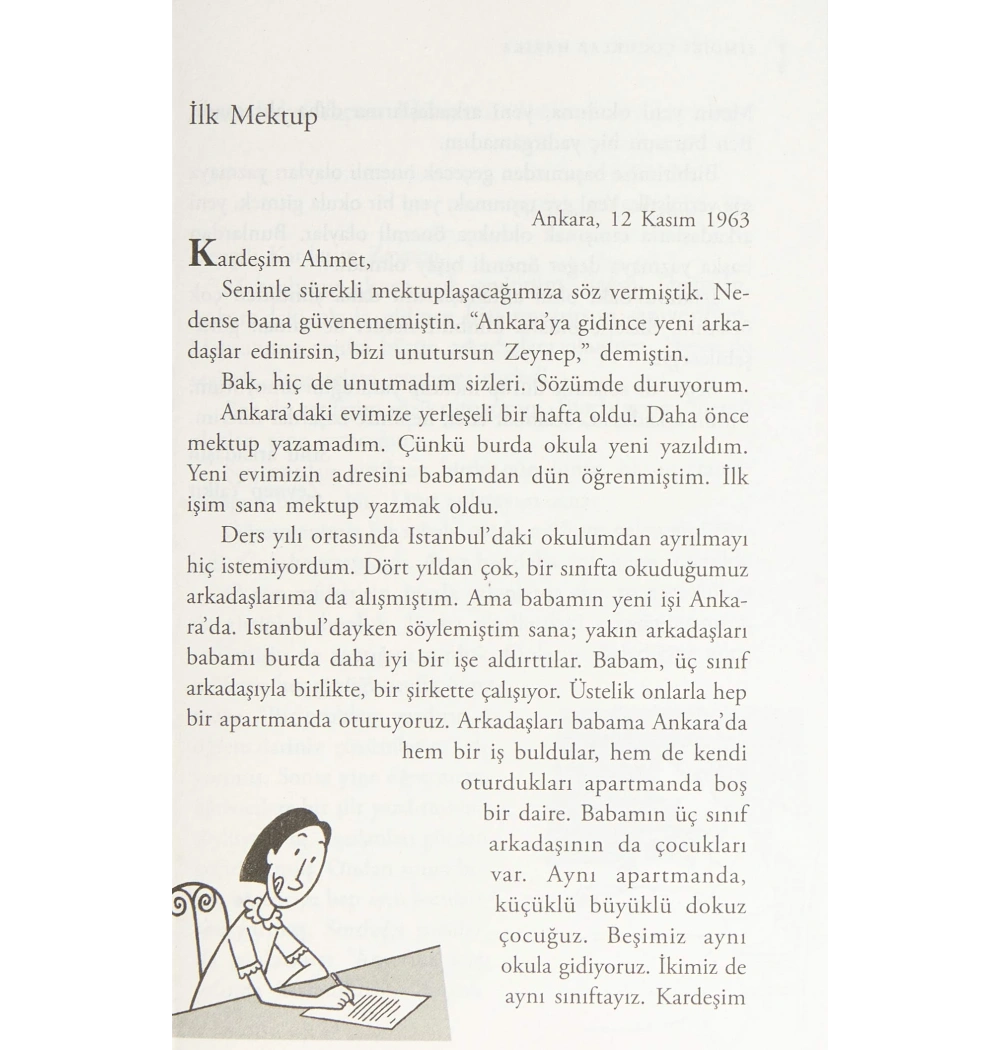 İlk Mektup

Ankara, 12 Kasım 1963

Kardeşim Ahmet,

Seninle sürekli mektuplaşacağımıza söz vermiştik. Nedense bana güvenememiştin. "Ankara'ya gidince yeni arkadaşlar edinirsin, bizi unutursun Zeynep," demiştin.

Bak, hiç de unutmadım sizleri. Sözümde duruyorum.

Ankara'daki evimize yerleşeli bir hafta oldu. Daha önce mektup yazamadım. Çünkü burda okula yeni yazıldım. Yeni evimizin adresini babamdan dün öğrenmiştim. İlk işim sana mektup yazmak oldu.

Ders yılı ortasında Istanbul'daki okulumdan ayrılmayı hiç istemiyordum. Dört yıldan çok, bir sınıfta okuduğumuz arkadaşlarıma da alışmıştım. Ama babamın yeni işi Ankara'da. Istanbul'dayken söylemiştim sana; yakın arkadaşları babamı burda daha iyi bir işe aldırttılar. Babam, üç sınıf arkadaşıyla birlikte, bir şirkette çalışıyor. Üstelik onlarla hep bir apartmanda oturuyoruz. Arkadaşları babama Ankara'da hem bir iş buldular, hem de kendi oturdukları apartmanda boş bir daire. Babamın üç sınıf arkadaşının da çocukları var. Aynı apartmanda, küçüklü büyüklü dokuz çocuğuz. Beşimiz aynı okula gidiyoruz. İkimiz de aynı sınıftayız. Kardeşim